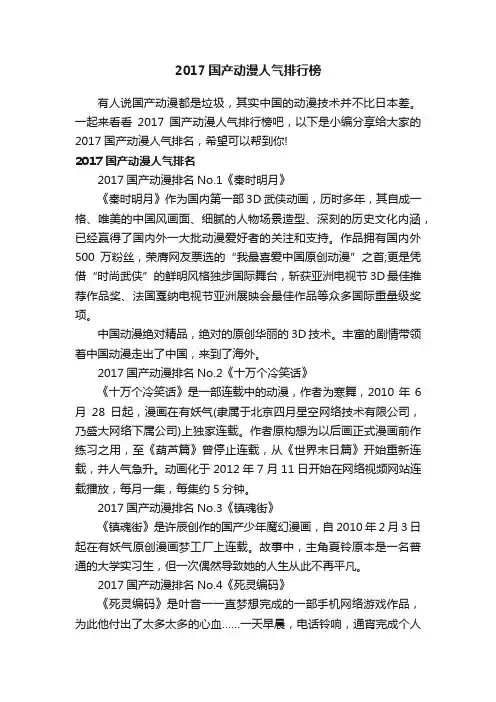 2017 国产动漫人气排行榜

有人说国产动漫都是垃圾，其实中国的动漫技术并不比日本差。一起来看看 2017 国产动漫人气排行榜吧，以下是小编分享给大家的 2017 国产动漫人气排名，希望可以帮到你!

2017 国产动漫人气排名

2017 国产动漫排名 No.1《秦时明月》

《秦时明月》作为国内第一部 3D 武侠动画，历时多年，其自成一格、唯美的中国风画面、细腻的人物场景造型、深刻的历史文化内涵，已经赢得了国内外一大批动漫爱好者的关注和支持。作品拥有国内外 500 万粉丝，荣膺网友票选的“我最喜爱中国原创动漫”之首;更是凭借“时尚武侠”的鲜明风格独步国际舞台，斩获亚洲电视节 3D 最佳推荐作品奖、法国戛纳电视节亚洲展映会最佳作品等众多国际重量级奖项。

中国动漫绝对精品，绝对的原创华丽的 3D 技术。丰富的剧情带领着中国动漫走出了中国，来到了海外。

2017 国产动漫排名 No.2《十万个冷笑话》

《十万个冷笑话》是一部连载中的动漫，作者为寒舞，2010 年 6 月 28 日起，漫画在有妖气(隶属于北京四月星空网络技术有限公司，乃盛大网络下属公司)上独家连载。作者原构想为以后画正式漫画前作练习之用，至《葫芦篇》曾停止连载，从《世界末日篇》开始重新连载，并人气急升。动画化于 2012 年 7 月 11 日开始在网络视频网站连载播放，每月一集，每集约 5 分钟。

2017 国产动漫排名 No.3《镇魂街》

《镇魂街》是许辰创作的国产少年魔幻漫画，自 2010 年 2 月 3 日起在有妖气原创漫画梦工厂上连载。故事中，主角夏铃原本是一名普通的大学实习生，但一次偶然导致她的人生从此不再平凡。

2017 国产动漫排名 No.4《死灵编码》

《死灵编码》是叶音一一直梦想完成的一部手机网络游戏作品，为此他付出了太多太多的心血……一天早晨，电话铃响，通宵完成个人